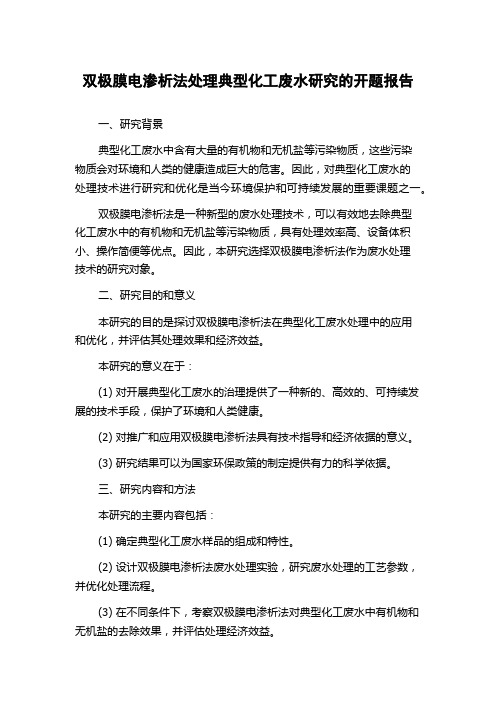 双极膜电渗析法处理典型化工废水研究的开题报告

一、研究背景

典型化工废水中含有大量的有机物和无机盐等污染物质，这些污染物质会对环境和人类的健康造成巨大的危害。因此，对典型化工废水的处理技术进行研究和优化是当今环境保护和可持续发展的重要课题之一。

双极膜电渗析法是一种新型的废水处理技术，可以有效地去除典型化工废水中的有机物和无机盐等污染物质，具有处理效率高、设备体积小、操作简便等优点。因此，本研究选择双极膜电渗析法作为废水处理技术的研究对象。

二、研究目的和意义

本研究的目的是探讨双极膜电渗析法在典型化工废水处理中的应用和优化，并评估其处理效果和经济效益。

本研究的意义在于：

(1) 对开展典型化工废水的治理提供了一种新的、高效的、可持续发展的技术手段，保护了环境和人类健康。

(2) 对推广和应用双极膜电渗析法具有技术指导和经济依据的意义。

(3) 研究结果可以为国家环保政策的制定提供有力的科学依据。

三、研究内容和方法

本研究的主要内容包括：

(1) 确定典型化工废水样品的组成和特性。

(2) 设计双极膜电渗析法废水处理实验，研究废水处理的工艺参数，并优化处理流程。

(3) 在不同条件下，考察双极膜电渗析法对典型化工废水中有机物和无机盐的去除效果，并评估处理经济效益。